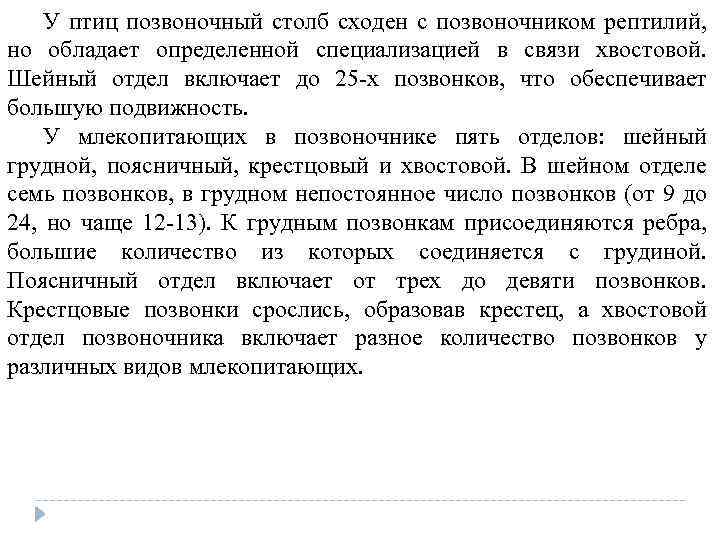 У птиц позвоночный столб сходен с позвоночником рептилий, но обладает определенной специализацией в связи хвостовой. Шейный отдел включает до 25-х позвонков, что обеспечивает большую подвижность.

У млекопитающих в позвоночнике пять отделов: шейный грудной, поясничный, крестцовый и хвостовой. В шейном отделе семь позвонков, в грудном непостоянное число позвонков (от 9 до 24, но чаще 12-13). К грудным позвонкам присоединяются ребра, большие количество из которых соединяется с грудиной. Поясничный отдел включает от трех до девяти позвонков. Крестцовые позвонки срослись, образовав крестец, а хвостовой отдел позвоночника включает разное количество позвонков у различных видов млекопитающих.